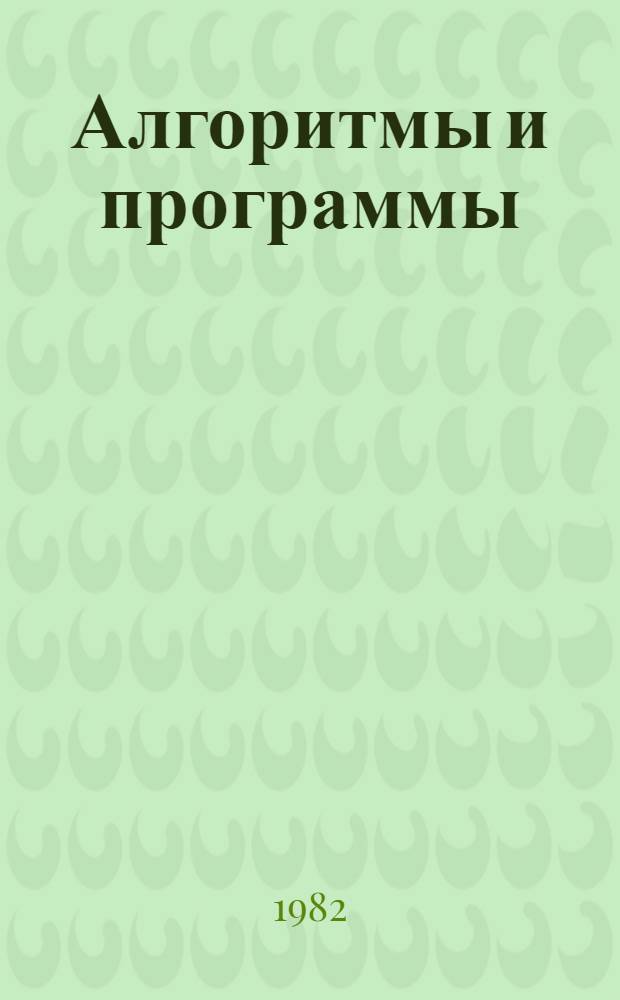 Алгоритмы и программы

1982